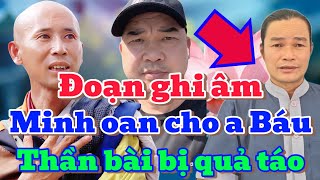 Đoạn ghi âm
Minh oan cho a Báu
Thần bài bị quả táo